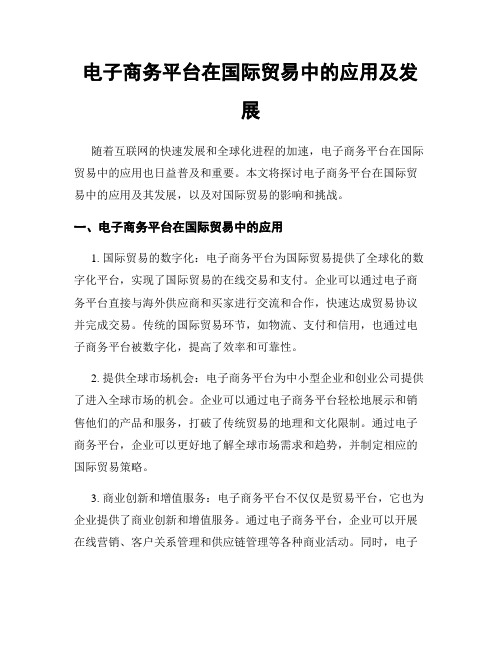 电子商务平台在国际贸易中的应用及发展

随着互联网的快速发展和全球化进程的加速，电子商务平台在国际贸易中的应用也日益普及和重要。本文将探讨电子商务平台在国际贸易中的应用及其发展，以及对国际贸易的影响和挑战。

一、电子商务平台在国际贸易中的应用

1. 国际贸易的数字化：电子商务平台为国际贸易提供了全球化的数字化平台，实现了国际贸易的在线交易和支付。企业可以通过电子商务平台直接与海外供应商和买家进行交流和合作，快速达成贸易协议并完成交易。传统的国际贸易环节，如物流、支付和信用，也通过电子商务平台被数字化，提高了效率和可靠性。

2. 提供全球市场机会：电子商务平台为中小型企业和创业公司提供了进入全球市场的机会。企业可以通过电子商务平台轻松地展示和销售他们的产品和服务，打破了传统贸易的地理和文化限制。通过电子商务平台，企业可以更好地了解全球市场需求和趋势，并制定相应的国际贸易策略。

3. 商业创新和增值服务：电子商务平台不仅仅是贸易平台，它也为企业提供了商业创新和增值服务。通过电子商务平台，企业可以开展在线营销、客户关系管理和供应链管理等各种商业活动。同时，电子